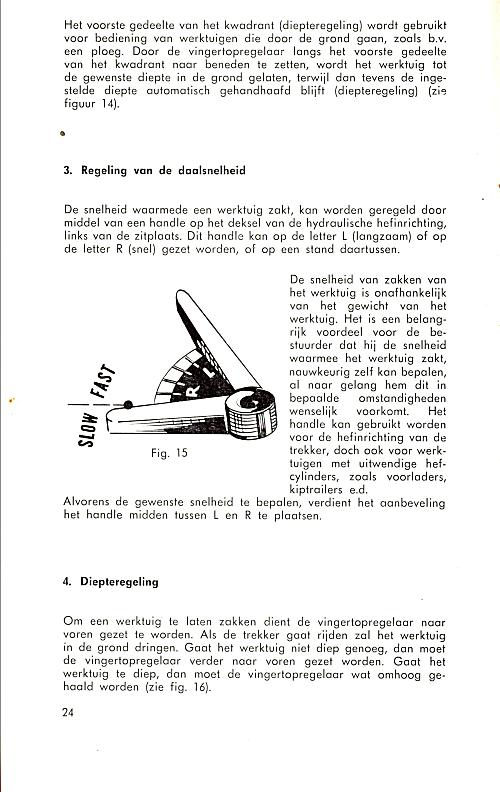 Het voorste gedeelte van het kwadrant (diepteregeling) wordt gebruikt voor bediening van werktuigen die door de grond gaan, zoals b.v. een ploeg. Door de vingertopregelaar langs het voorste gedeelte van het kwadrant naar beneden te zetten, wordt het werktuig tot de gewenste diepte in de grond gelaten, terwijl dan tevens de ingestelde diepte automatisch gehandhaafd blijft (diepteregeling) (zie figuur 14).

3. Regeling van de daalsnelheid

De snelheid waarmede een werktuig zakt, kan worden geregeld door middel van een handle op het deksel van de hydraulische hefinrichting, links van de zitplaats. Dit handle kan op de letter L (langzaam) of op de letter R (snel) gezet worden, of op een stand daartussen.

SLOW
FAST
R
L

Fig. 15

De snelheid van zakken van het werktuig is onafhankelijk van het gewicht van het werktuig. Het is een belangrijk voordeel voor de bestuurder dat hij de snelheid waarmee het werktuig zakt, nauwkeurig zelf kan bepalen, al naar gelang hem dit in bepaalde omstandigheden wenselijk voorkomt. Het handle kan gebruikt worden voor de hefinrichting van de trekker, doch ook voor werktuigen met uitwendige hefcylinders, zoals voorladers, kiptrailers e.d.
Alvorens de gewenste snelheid te bepalen, verdient het aanbeveling het handle midden tussen L en R te plaatsen.

4. Diepteregeling

Om een werktuig te laten zakken dient de vingertopregelaar naar voren gezet te worden. Als de trekker gaat rijden zal het werktuig in de grond dringen. Gaat het werktuig niet diep genoeg, dan moet de vingertopregelaar verder naar voren gezet worden. Gaat het werktuig te diep, dan moet de vingertopregelaar wat omhoog gehaald worden (zie fig. 16).

24